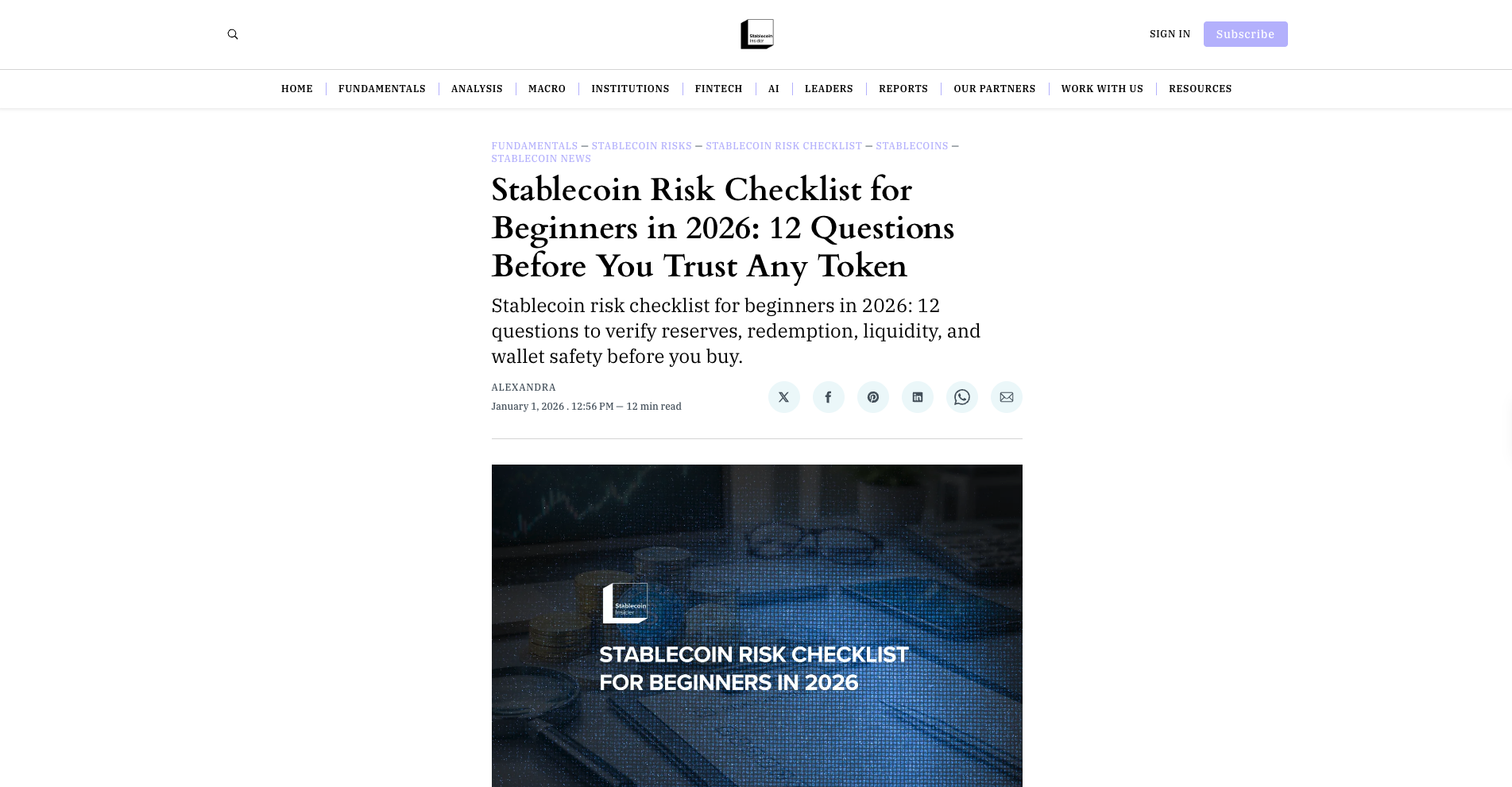 Stablecoin Insider

SIGN IN Subscribe

HOME | FUNDAMENTALS | ANALYSIS | MACRO | INSTITUTIONS | FINTECH | AI | LEADERS | REPORTS | OUR PARTNERS | WORK WITH US | RESOURCES

FUNDAMENTALS — STABLECOIN RISKS — STABLECOIN RISK CHECKLIST — STABLECOINS — STABLECOIN NEWS

Stablecoin Risk Checklist for Beginners in 2026: 12 Questions Before You Trust Any Token

Stablecoin risk checklist for beginners in 2026: 12 questions to verify reserves, redemption, liquidity, and wallet safety before you buy.

ALEXANDRA

January 1, 2026 . 12:56 PM — 12 min read

Stablecoin Insider

STABLECOIN RISK CHECKLIST FOR BEGINNERS IN 2026